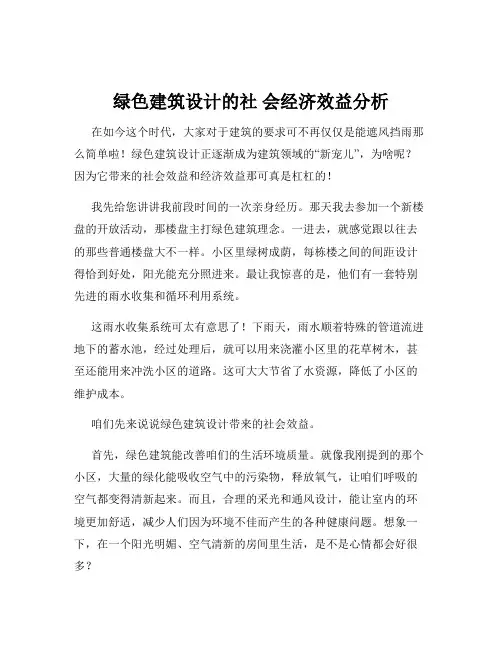 绿色建筑设计的社 会经济效益分析

在如今这个时代，大家对于建筑的要求可不再仅仅是能遮风挡雨那么简单啦！绿色建筑设计正逐渐成为建筑领域的“新宠儿”，为啥呢？因为它带来的社会效益和经济效益那可真是杠杠的！

我先给您讲讲我前段时间的一次亲身经历。那天我去参加一个新楼盘的开放活动，那楼盘主打绿色建筑理念。一进去，就感觉跟以往去的那些普通楼盘大不一样。小区里绿树成荫，每栋楼之间的间距设计得恰到好处，阳光能充分照进来。最让我惊喜的是，他们有一套特别先进的雨水收集和循环利用系统。

这雨水收集系统可太有意思了！下雨天，雨水顺着特殊的管道流进地下的蓄水池，经过处理后，就可以用来浇灌小区里的花草树木，甚至还能用来冲洗小区的道路。这可大大节省了水资源，降低了小区的维护成本。

咱们先来说说绿色建筑设计带来的社会效益。

首先，绿色建筑能改善咱们的生活环境质量。就像我刚提到的那个小区，大量的绿化能吸收空气中的污染物，释放氧气，让咱们呼吸的空气都变得清新起来。而且，合理的采光和通风设计，能让室内的环境更加舒适，减少人们因为环境不佳而产生的各种健康问题。想象一下，在一个阳光明媚、空气清新的房间里生活，是不是心情都会好很多？